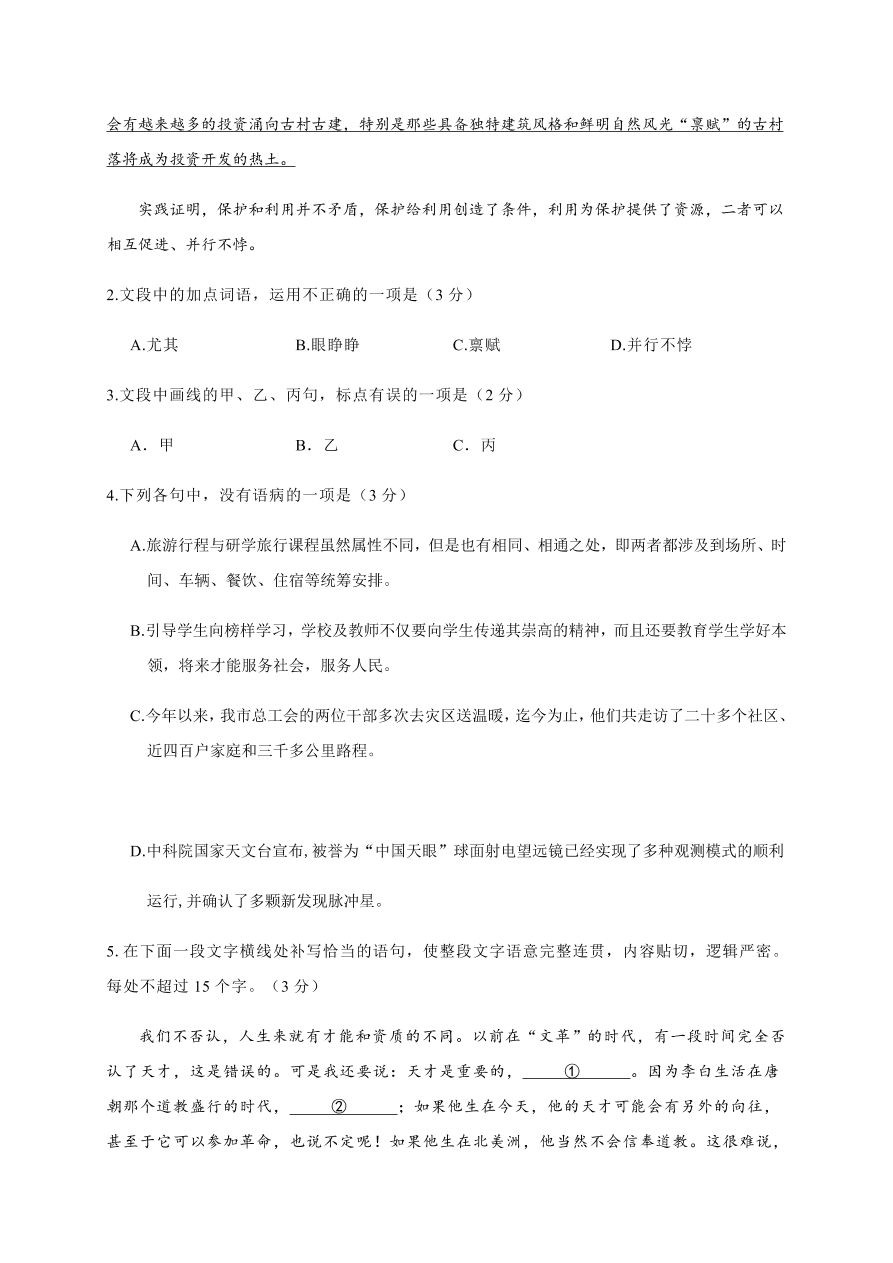 会有越来越多的投资涌向古村古建，特别是那些具备独特建筑风格和鲜明自然风光“禀赋”的古村落将成为投资开发的热土。

实践证明，保护和利用并不矛盾，保护给利用创造了条件，利用为保护提供了资源，二者可以相互促进、并行不悖。

2.文段中的加点词语，运用不正确的一项是（3 分）

A.尤其　　B.眼睁睁　　C.禀赋　　D.并行不悖

3.文段中画线的甲、乙、丙句，标点有误的一项是（2 分）

A．甲　　B．乙　　C．丙

4.下列各句中，没有语病的一项是（3 分）

A.旅游行程与研学旅行课程虽然属性不同，但是也有相同、相通之处，即两者都涉及到场所、时间、车辆、餐饮、住宿等统筹安排。

B.引导学生向榜样学习，学校及教师不仅要向学生传递其崇高的精神，而且还要教育学生学好本领，将来才能服务社会，服务人民。

C.今年以来，我市总工会的两位干部多次去灾区送温暖，迄今为止，他们共走访了二十多个社区、近四百户家庭和三千多公里路程。

D.中科院国家天文台宣布,被誉为“中国天眼”球面射电望远镜已经实现了多种观测模式的顺利运行,并确认了多颗新发现脉冲星。

5. 在下面一段文字横线处补写恰当的语句，使整段文字语意完整连贯，内容贴切，逻辑严密。每处不超过 15 个字。（3 分）

我们不否认，人生来就有才能和资质的不同。以前在“文革”的时代，有一段时间完全否认了天才，这是错误的。可是我还要说：天才是重要的，______①______。因为李白生活在唐朝那个道教盛行的时代，______②______；如果他生在今天，他的天才可能会有另外的向往，甚至于它可以参加革命，也说不定呢！如果他生在北美洲，他当然不会信奉道教。这很难说，